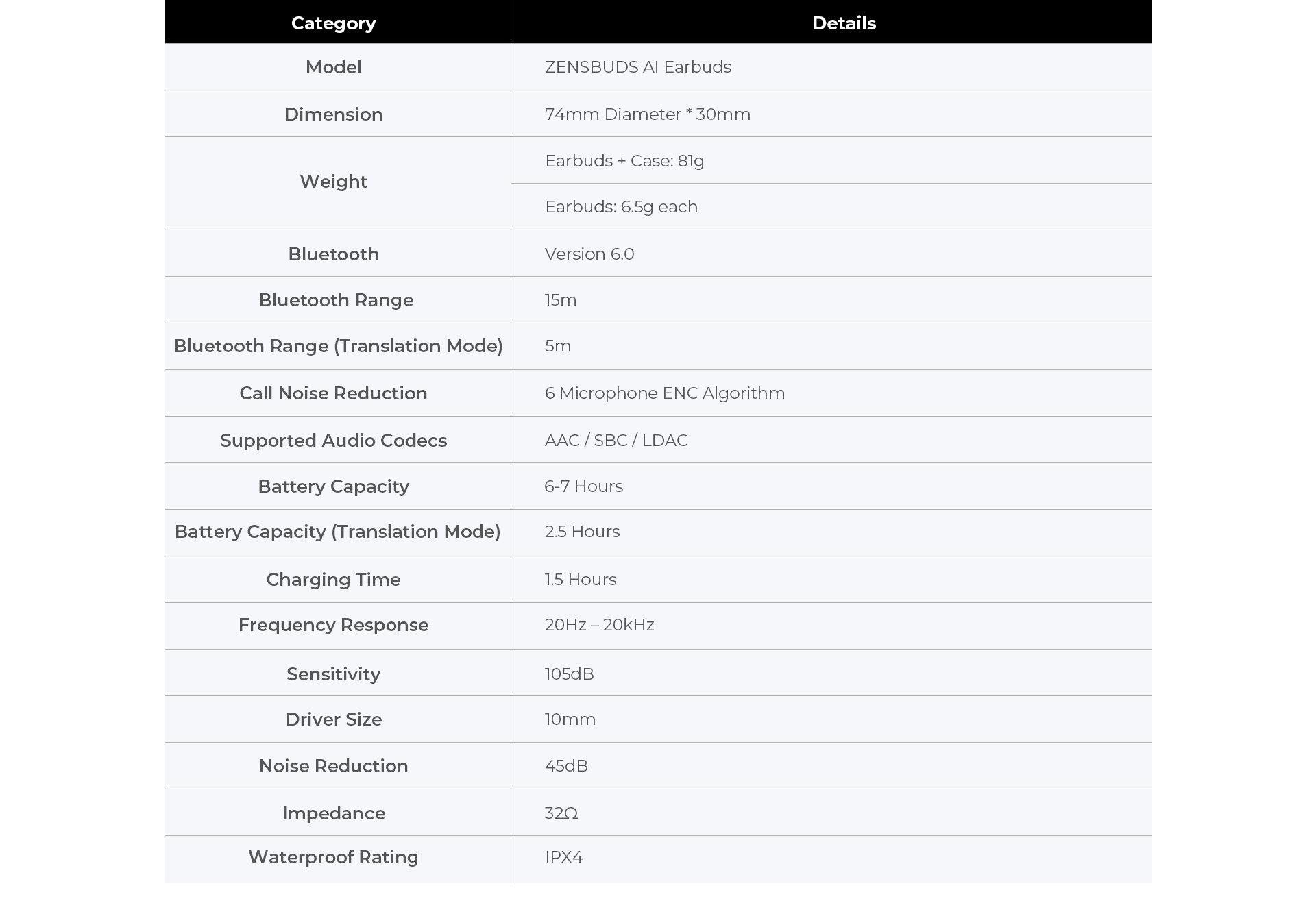 | Category | Details |
|---|---|
| Model | ZENSBUDS AI Earbuds |
| Dimension | 74mm Diameter * 30mm |
| Weight | Earbuds + Case: 81g |
|  | Earbuds: 6.5g each |
| Bluetooth | Version 6.0 |
| Bluetooth Range | 15m |
| Bluetooth Range (Translation Mode) | 5m |
| Call Noise Reduction | 6 Microphone ENC Algorithm |
| Supported Audio Codecs | AAC / SBC / LDAC |
| Battery Capacity | 6-7 Hours |
| Battery Capacity (Translation Mode) | 2.5 Hours |
| Charging Time | 1.5 Hours |
| Frequency Response | 20Hz – 20kHz |
| Sensitivity | 105dB |
| Driver Size | 10mm |
| Noise Reduction | 45dB |
| Impedance | 32Ω |
| Waterproof Rating | IPX4 |